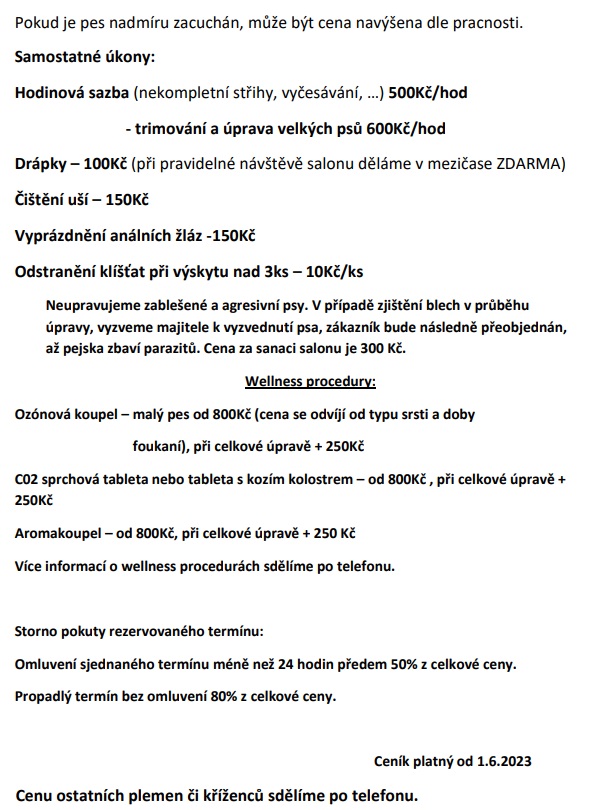 Pokud je pes nadmíru zacuchán, může být cena navýšena dle pracnosti.

Samostatné úkony:

Hodinová sazba (nekompletní střihy, vyčesávání, …) 500Kč/hod

- trimování a úprava velkých psů 600Kč/hod

Drápky – 100Kč (při pravidelné návštěvě salonu děláme v mezičase ZDARMA)

Čištění uší – 150Kč

Vyprázdnění análních žláz -150Kč

Odstranění klíšťat při výskytu nad 3ks – 10Kč/ks

Neupravujeme zablešené a agresivní psy. V případě zjištění blech v průběhu úpravy, vyzveme majitele k vyzvednutí psa, zákazník bude následně přeobjednán, až pejska zbaví parazitů. Cena za sanaci salonu je 300 Kč.

Wellness procedury:

Ozónová koupel – malý pes od 800Kč (cena se odvíjí od typu srsti a doby foukaní), při celkové úpravě + 250Kč

C02 sprchová tableta nebo tableta s kozím kolostrem – od 800Kč , při celkové úpravě + 250Kč

Aromakoupel – od 800Kč, při celkové úpravě + 250 Kč

Více informací o wellness procedurách sdělíme po telefonu.

Storno pokuty rezervovaného termínu:

Omluvení sjednaného termínu méně než 24 hodin předem 50% z celkové ceny.

Propadlý termín bez omluvení 80% z celkové ceny.

Ceník platný od 1.6.2023

Cenu ostatních plemen či kříženců sdělíme po telefonu.